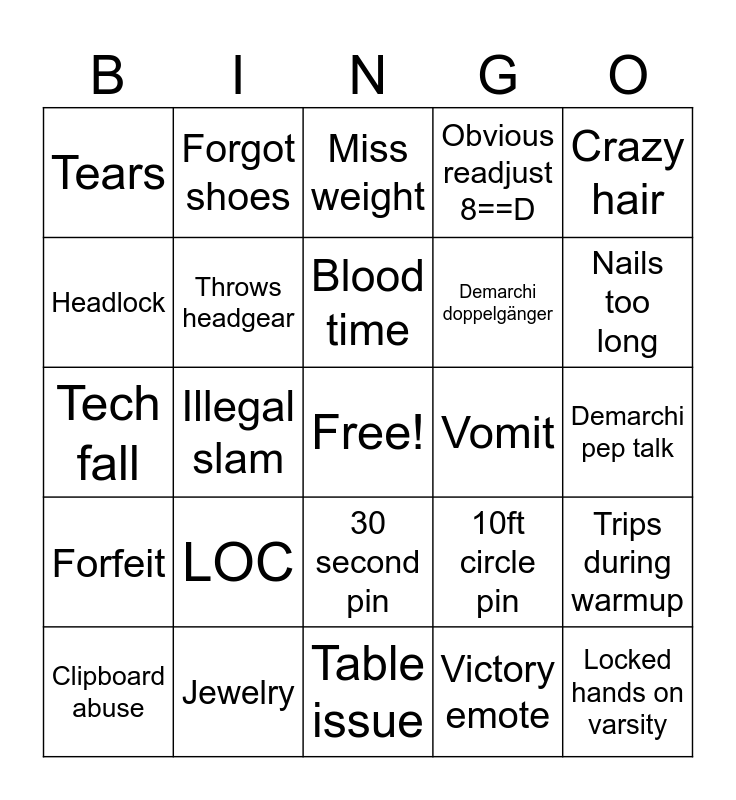 | B | I | N | G | O |
|---|---|---|---|---|
| Tears | Forgot shoes | Miss weight | Obvious readjust 8==D | Crazy hair |
| Headlock | Throws headgear | Blood time | Demarchi doppelgänger | Nails too long |
| Tech fall | Illegal slam | Free! | Vomit | Demarchi pep talk |
| Forfeit | LOC | 30 second pin | 10ft circle pin | Trips during warmup |
| Clipboard abuse | Jewelry | Table issue | Victory emote | Locked hands on varsity |